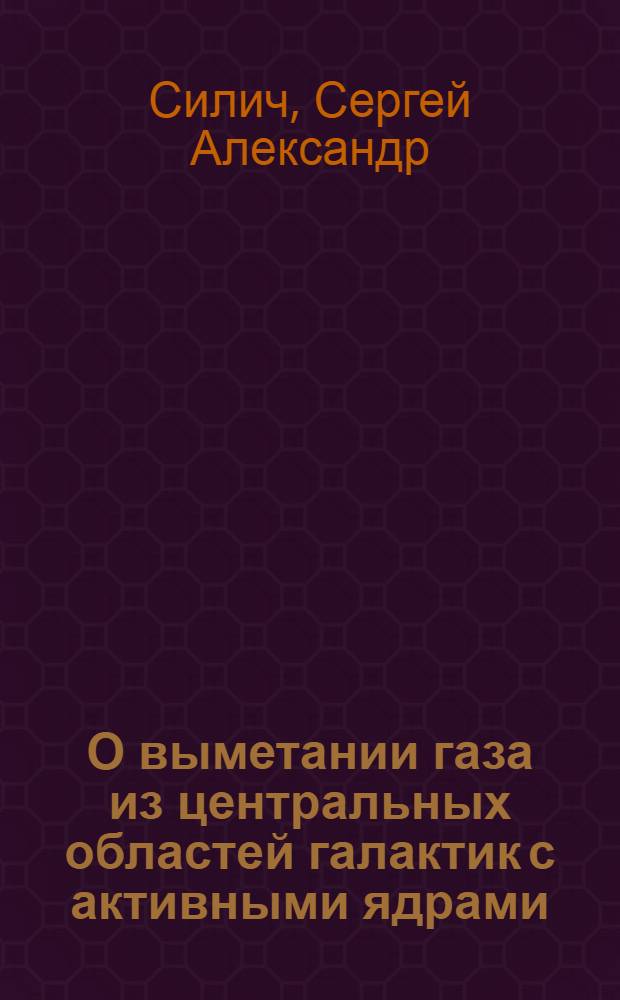 Силич, Сергей Александр

О выметании газа из центральных областей галактик с активными ядрами